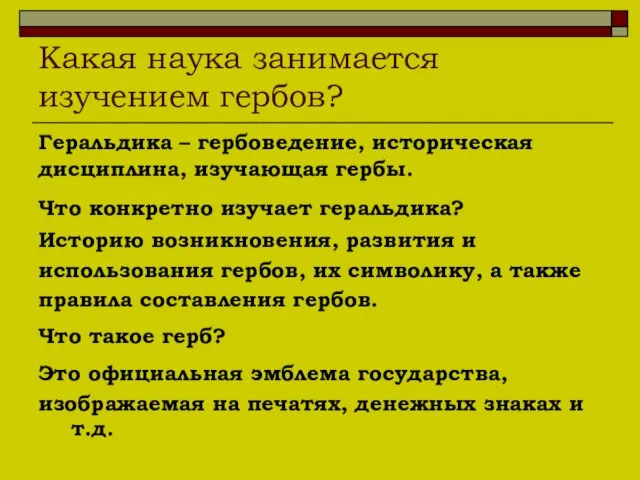 Какая наука занимается изучением гербов?

Геральдика – гербоведение, историческая дисциплина, изучающая гербы.

Что конкретно изучает геральдика?

Историю возникновения, развития и использования гербов, их символику, а также правила составления гербов.

Что такое герб?

Это официальная эмблема государства, изображаемая на печатях, денежных знаках и т.д.